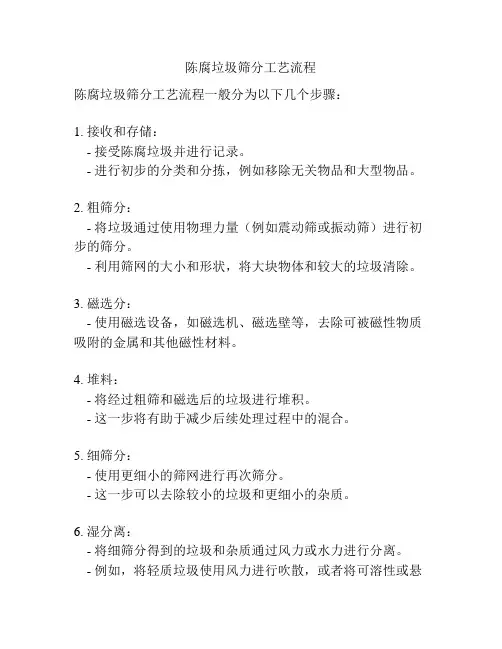 陈腐垃圾筛分工艺流程

陈腐垃圾筛分工艺流程一般分为以下几个步骤：

1. 接收和存储：
- 接受陈腐垃圾并进行记录。
- 进行初步的分类和分拣，例如移除无关物品和大型物品。

2. 粗筛分：
- 将垃圾通过使用物理力量（例如震动筛或振动筛）进行初步的筛分。
- 利用筛网的大小和形状，将大块物体和较大的垃圾清除。

3. 磁选分：
- 使用磁选设备，如磁选机、磁选壁等，去除可被磁性物质吸附的金属和其他磁性材料。

4. 堆料：
- 将经过粗筛和磁选后的垃圾进行堆积。
- 这一步将有助于减少后续处理过程中的混合。

5. 细筛分：
- 使用更细小的筛网进行再次筛分。
- 这一步可以去除较小的垃圾和更细小的杂质。

6. 湿分离：
- 将细筛分得到的垃圾和杂质通过风力或水力进行分离。
- 例如，将轻质垃圾使用风力进行吹散，或者将可溶性或悬